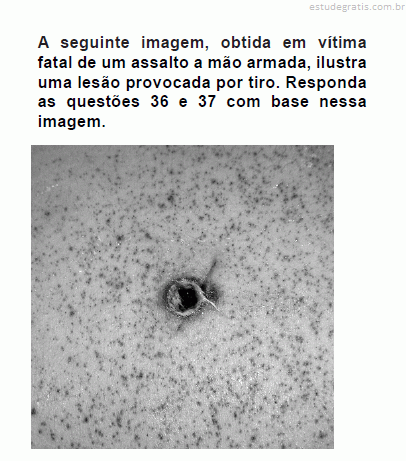 estudegratis.com.br

A seguinte imagem, obtida em vítima fatal de um assalto a mão armada, ilustra uma lesão provocada por tiro. Responda as questões 36 e 37 com base nessa imagem.